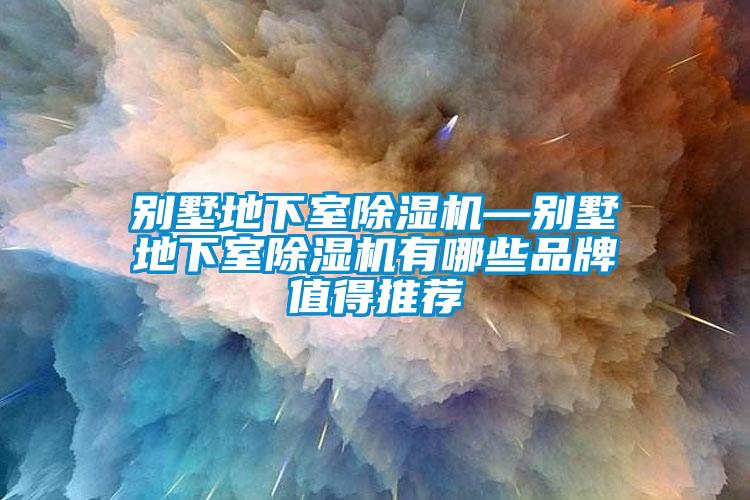 别墅地下室除湿机—别墅地下室除湿机有哪些品牌值得推荐